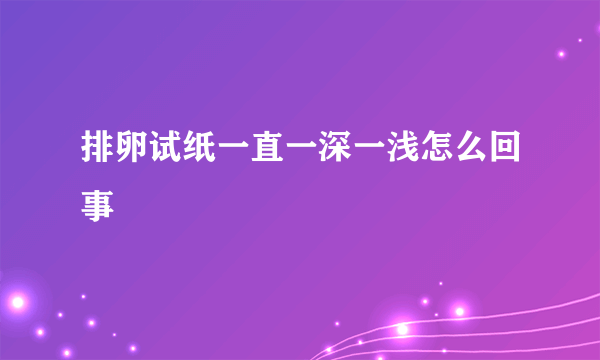 排卵试纸一直一深一浅怎么回事